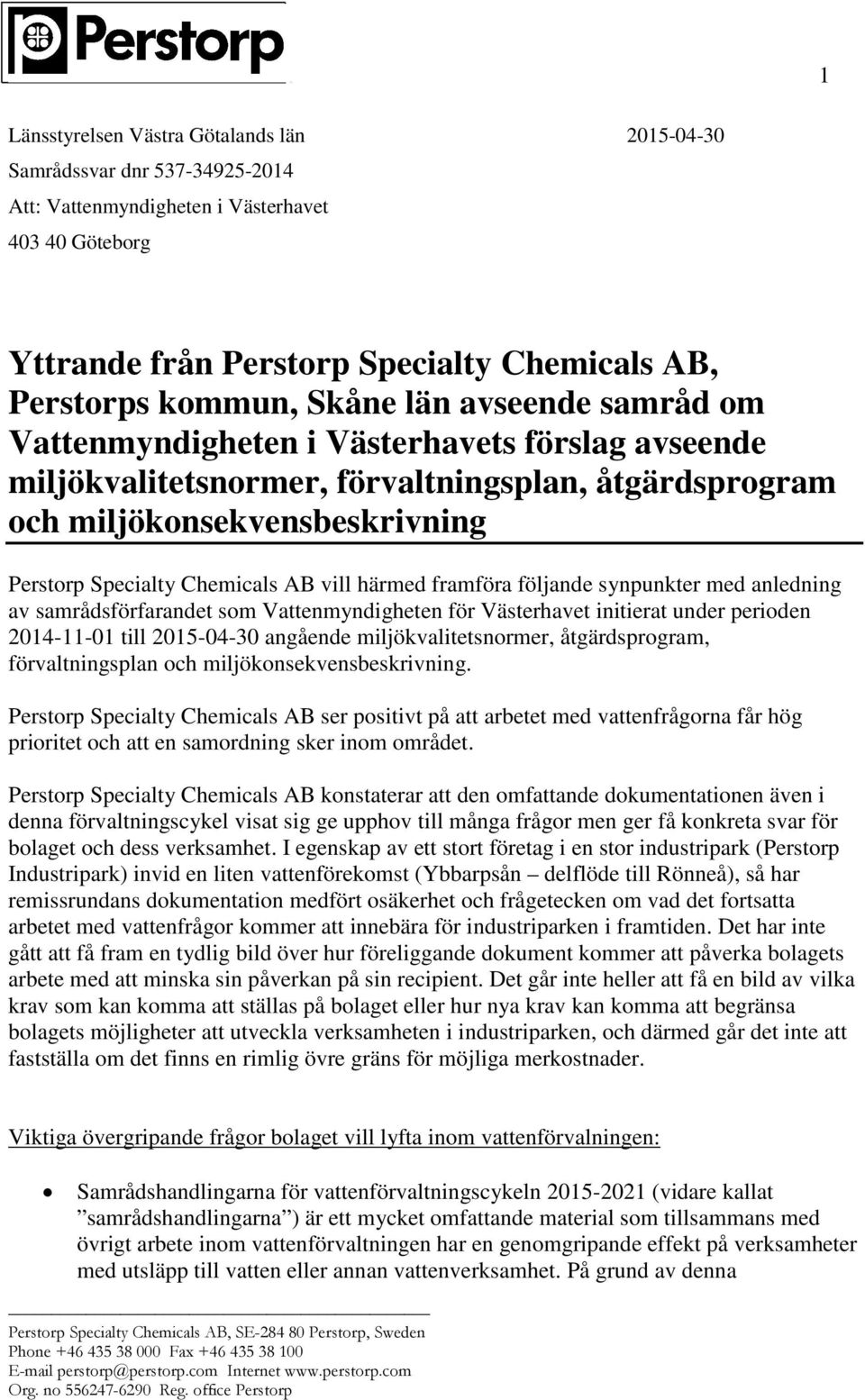 Perstorp

1

Länsstyrelsen Västra Götalands län 2015-04-30

Samrådssvar dnr 537-34925-2014

Att: Vattenmyndigheten i Västerhavet

403 40 Göteborg

Yttrande från Perstorp Specialty Chemicals AB, Perstorps kommun, Skåne län avseende samråd om Vattenmyndigheten i Västerhavets förslag avseende miljökvalitetsnormer, förvaltningsplan, åtgärdsprogram och miljökonsekvensbeskrivning

Perstorp Specialty Chemicals AB vill härmed framföra följande synpunkter med anledning av samrådsförfarandet som Vattenmyndigheten för Västerhavet initierat under perioden 2014-11-01 till 2015-04-30 angående miljökvalitetsnormer, åtgärdsprogram, förvaltningsplan och miljökonsekvensbeskrivning.

Perstorp Specialty Chemicals AB ser positivt på att arbetet med vattenfrågorna får hög prioritet och att en samordning sker inom området.

Perstorp Specialty Chemicals AB konstaterar att den omfattande dokumentationen även i denna förvaltningscykel visat sig ge upphov till många frågor men ger få konkreta svar för bolaget och dess verksamhet. I egenskap av ett stort företag i en stor industripark (Perstorp Industripark) invid en liten vattenförekomst (Ybbarpsån – delflöde till Rönneå), så har remissrundans dokumentation medfört osäkerhet och frågetecken om vad det fortsatta arbetet med vattenfrågor kommer att innebära för industriparken i framtiden. Det har inte gått att få fram en tydlig bild över hur föreliggande dokument kommer att påverka bolagets arbete med att minska sin påverkan på sin recipient. Det går inte heller att få en bild av vilka krav som kan komma att ställas på bolaget eller hur nya krav kan komma att begränsa bolagets möjligheter att utveckla verksamheten i industriparken, och därmed går det inte att fastställa om det finns en rimlig övre gräns för möjliga merkostnader.

Viktiga övergripande frågor bolaget vill lyfta inom vattenförvalningen:

• Samrådshandlingarna för vattenförvaltningscykeln 2015-2021 (vidare kallat ”samrådshandlingarna”) är ett mycket omfattande material som tillsammans med övrigt arbete inom vattenförvaltningen har en genomgripande effekt på verksamheter med utsläpp till vatten eller annan vattenverksamhet. På grund av denna

Perstorp Specialty Chemicals AB, SE-284 80 Perstorp, Sweden
Phone +46 435 38 000 Fax +46 435 38 100
E-mail perstorp@perstorp.com Internet www.perstorp.com
Org. no 556247-6290 Reg. office Perstorp